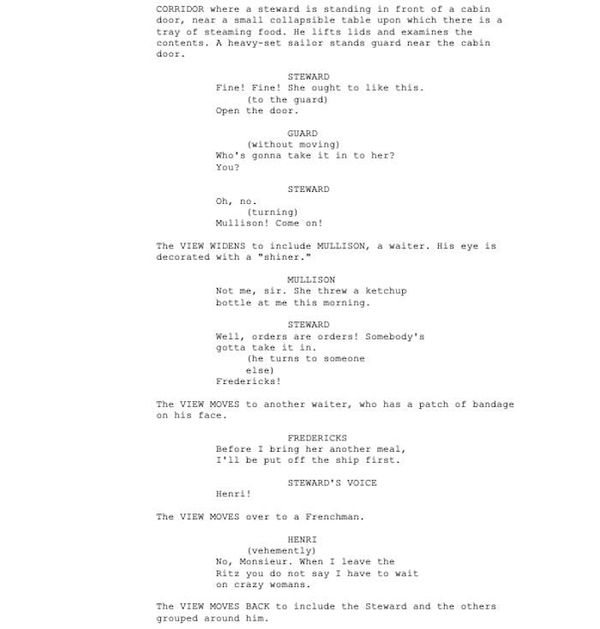 CORRIDOR where a steward is standing in front of a cabin door, near a small collapsible table upon which there is a tray of steaming food. He lifts lids and examines the contents. A heavy-set sailor stands guard near the cabin door.

STEWARD
Fine! Fine! She ought to like this.
(to the guard)
Open the door.

GUARD
(without moving)
Who's gonna take it in to her? You?

STEWARD
Oh, no.
(turning)
Mullison! Come on!

The VIEW WIDENS to include MULLISON, a waiter. His eye is decorated with a "shiner."

MULLISON
Not me, sir. She threw a ketchup bottle at me this morning.

STEWARD
Well, orders are orders! Somebody's gotta take it in.
(he turns to someone else)
Fredericks!

The VIEW MOVES to another waiter, who has a patch of bandage on his face.

FREDERICKS
Before I bring her another meal, I'll be put off the ship first.

STEWARD'S VOICE
Henri!

The VIEW MOVES over to a Frenchman.

HENRI
(vehemently)
No, Monsieur. When I leave the Ritz you do not say I have to wait on crazy womans.

The VIEW MOVES BACK to include the Steward and the others grouped around him.